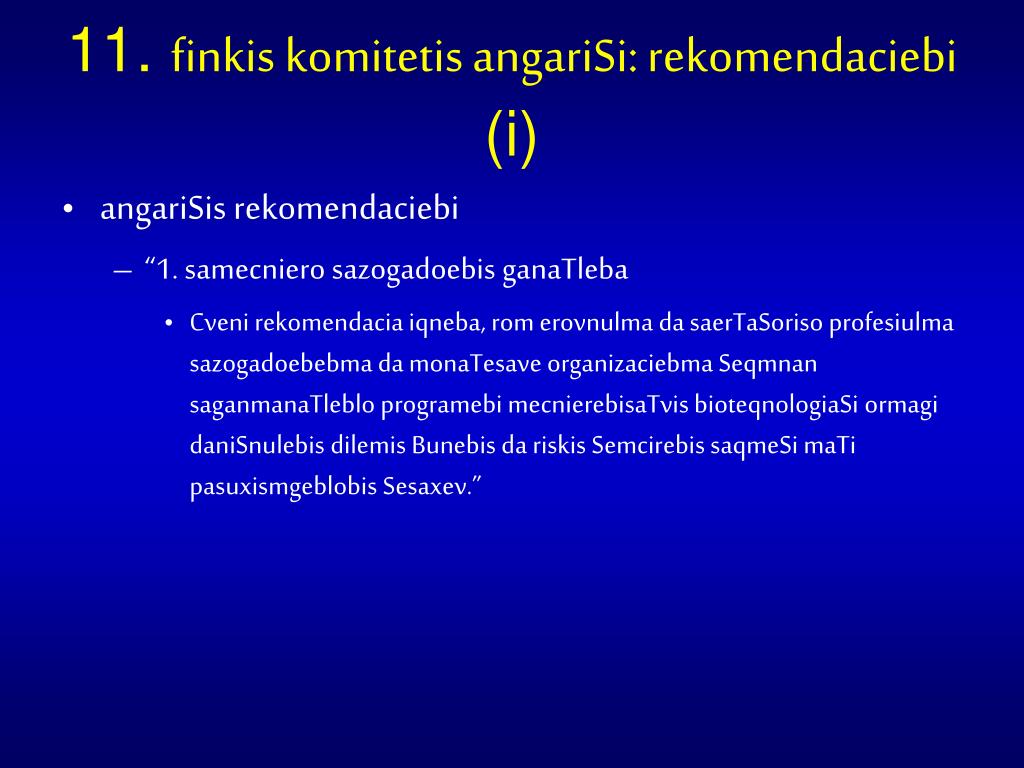 11. finkis komitetis angariSi: rekomendaciebi (i)

• angariSis rekomendaciebi

– “1. samecniero sazogadoebis ganaTleba

• Cveni rekomendacia iqneba, rom erovnulma da saerTaSoriso profesiulma sazogadoebebma da monaTesave organizaciebma Seqmnan saganmanaTleblo programebi mecnierebisaTvis bioteqnologiaSi ormagi daniSnulebis dilemis Bunebis da riskis Semcirebis saqmeSi maTi pasuxismgeblobis Sesaxev.”